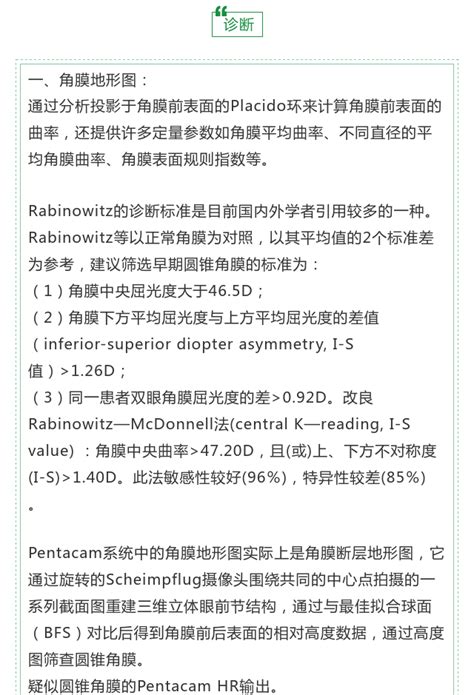 诊断

一、角膜地形图：
通过分析投影于角膜前表面的Placido环来计算角膜前表面的曲率，还提供许多定量参数如角膜平均曲率、不同直径的平均角膜曲率、角膜表面规则指数等。

Rabinowitz的诊断标准是目前国内外学者引用较多的一种。Rabinowitz等以正常角膜为对照，以其平均值的2个标准差为参考，建议筛选早期圆锥角膜的标准为：
（1）角膜中央屈光度大于46.5D；
（2）角膜下方平均屈光度与上方平均屈光度的差值（inferior-superior diopter asymmetry, I-S值）>1.26D；
（3）同一患者双眼角膜屈光度的差>0.92D。改良Rabinowitz—McDonnell法(central K—reading, I-S value)：角膜中央曲率>47.20D，且(或)上、下方不对称度(I-S)>1.40D。此法敏感性较好(96%)，特异性较差(85%)。

Pentacam系统中的角膜地形图实际上是角膜断层地形图，它通过旋转的Scheimpflug摄像头围绕共同的中心点拍摄的一系列截面图重建三维立体眼前节结构，通过与最佳拟合球面（BFS）对比后得到角膜前后表面的相对高度数据，通过高度图筛查圆锥角膜。
疑似圆锥角膜的Pentacam HR输出。